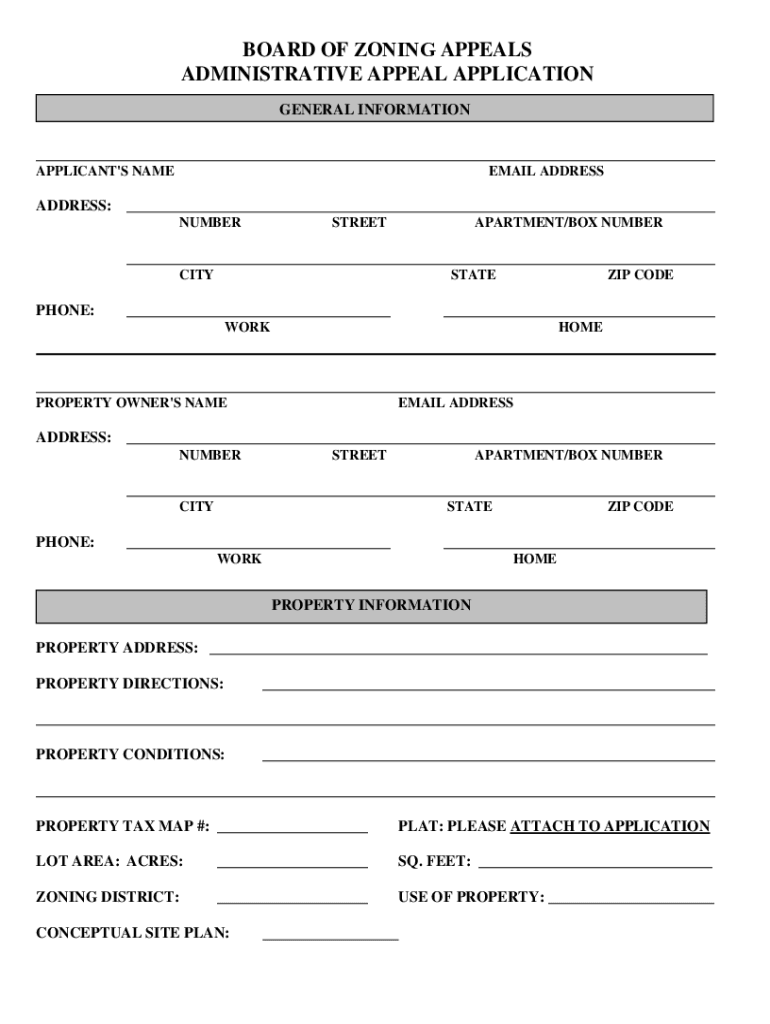 BOARD OF ZONING APPEALS
ADMINISTRATIVE APPEAL APPLICATION

GENERAL INFORMATION

APPLICANT'S NAME EMAIL ADDRESS

ADDRESS:
NUMBER STREET APARTMENT/BOX NUMBER

CITY STATE ZIP CODE

PHONE:
WORK HOME

PROPERTY OWNER'S NAME EMAIL ADDRESS

ADDRESS:
NUMBER STREET APARTMENT/BOX NUMBER

CITY STATE ZIP CODE

PHONE:
WORK HOME

PROPERTY INFORMATION

PROPERTY ADDRESS:

PROPERTY DIRECTIONS:

PROPERTY CONDITIONS:

PROPERTY TAX MAP #: PLAT: PLEASE ATTACH TO APPLICATION

LOT AREA: ACRES: SQ. FEET:

ZONING DISTRICT: USE OF PROPERTY:

CONCEPTUAL SITE PLAN: